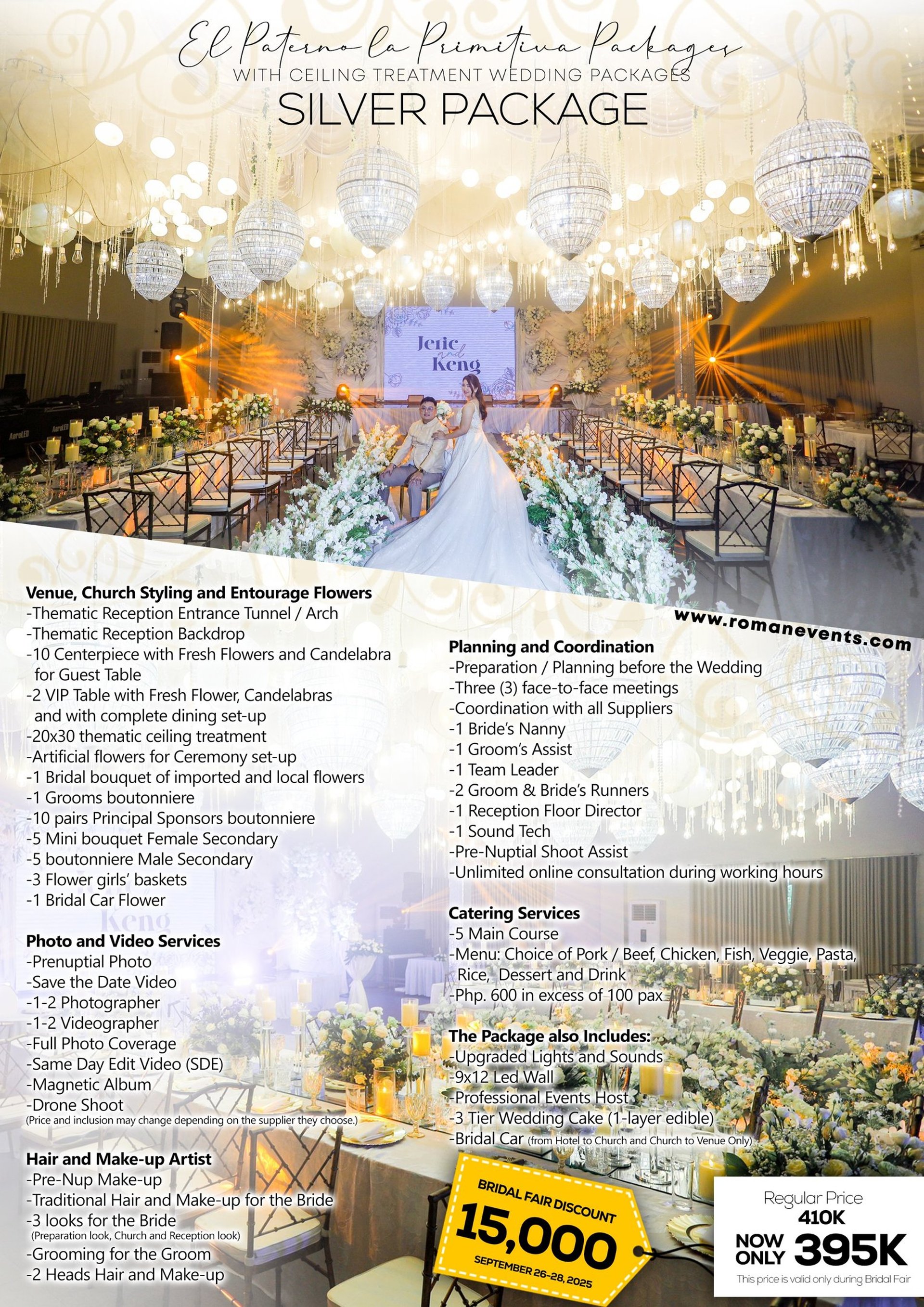 El Paterno la Primitiva Packages
WITH CEILING TREATMENT WEDDING PACKAGES
SILVER PACKAGE

Jeric and Keng

Venue, Church Styling and Entourage Flowers
-Thematic Reception Entrance Tunnel / Arch
-Thematic Reception Backdrop
-10 Centerpiece with Fresh Flowers and Candelabra for Guest Table
-2 VIP Table with Fresh Flower, Candelabras and with complete dining set-up
-20x30 thematic ceiling treatment
-Artificial flowers for Ceremony set-up
-1 Bridal bouquet of imported and local flowers
-1 Grooms boutonniere
-10 pairs Principal Sponsors boutonniere
-5 Mini bouquet Female Secondary
-5 boutonniere Male Secondary
-3 Flower girls' baskets
-1 Bridal Car Flower

Photo and Video Services
-Prenuptial Photo
-Save the Date Video
-1-2 Photographer
-1-2 Videographer
-Full Photo Coverage
-Same Day Edit Video (SDE)
-Magnetic Album
-Drone Shoot
(Price and inclusion may change depending on the supplier they choose.)

Hair and Make-up Artist
-Pre-Nup Make-up
-Traditional Hair and Make-up for the Bride
-3 looks for the Bride
(Preparation look, Church and Reception look)
-Grooming for the Groom
-2 Heads Hair and Make-up

www.romanevents.com

Planning and Coordination
-Preparation / Planning before the Wedding
-Three (3) face-to-face meetings
-Coordination with all Suppliers
-1 Bride's Nanny
-1 Groom's Assist
-1 Team Leader
-2 Groom & Bride's Runners
-1 Reception Floor Director
-1 Sound Tech
-Pre-Nuptial Shoot Assist
-Unlimited online consultation during working hours

Catering Services
-5 Main Course
-Menu: Choice of Pork / Beef, Chicken, Fish, Veggie, Pasta, Rice, Dessert and Drink
-Php. 600 in excess of 100 pax

The Package also Includes:
-Upgraded Lights and Sounds
-9x12 Led Wall
-Professional Events Host
-3 Tier Wedding Cake (1-layer edible)
-Bridal Car (from Hotel to Church and Church to Venue Only)

BRIDAL FAIR DISCOUNT
15,000
SEPTEMBER 26-28, 2025

Regular Price
410K
NOW ONLY 395K
This price is valid only during Bridal Fair